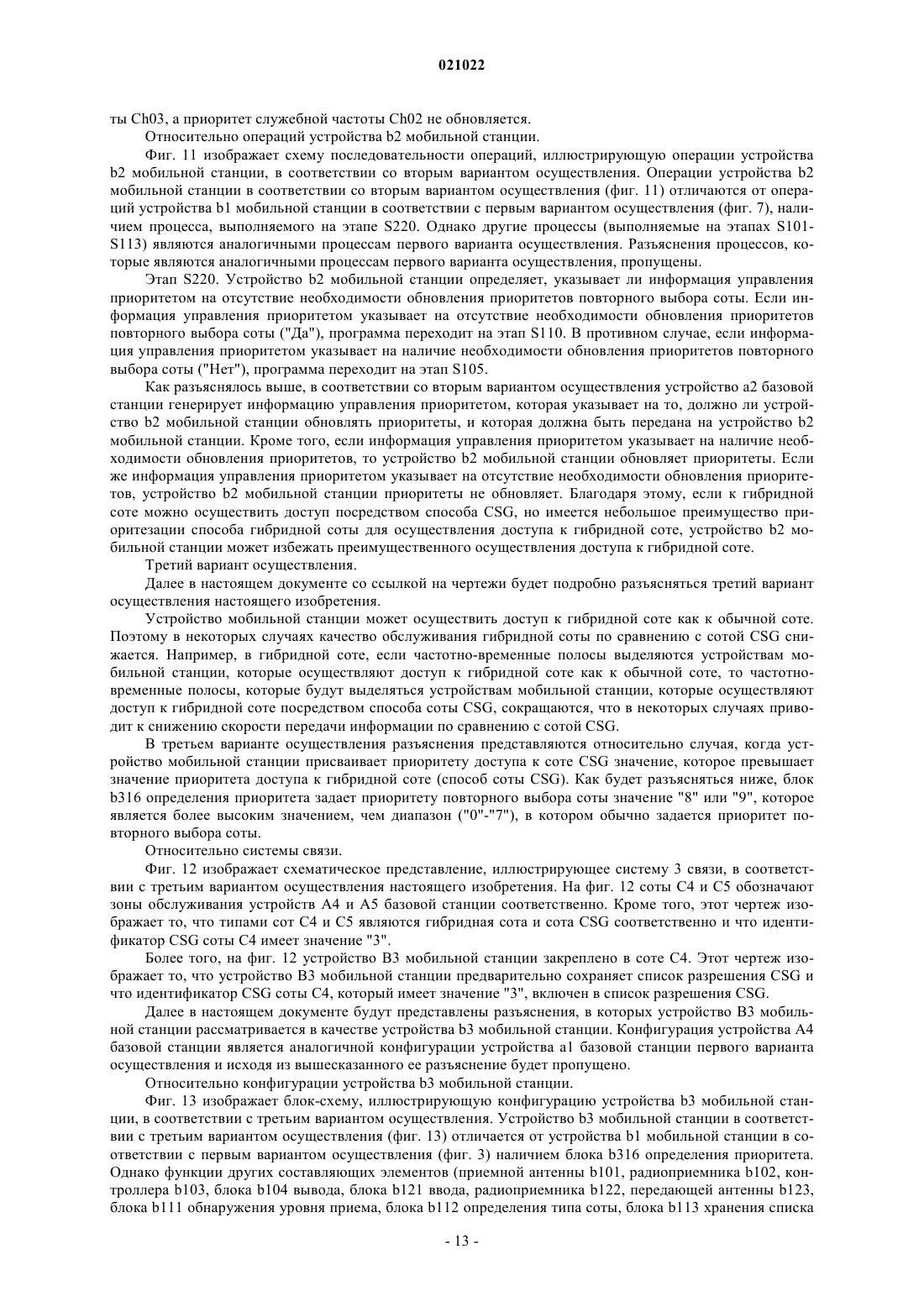 021022

ты Ch03, а приоритет служебной частоты Ch02 не обновляется.

Относительно операций устройства b2 мобильной станции.

Фиг. 11 изображает схему последовательности операций, иллюстрирующую операции устройства b2 мобильной станции, в соответствии со вторым вариантом осуществления. Операции устройства b2 мобильной станции в соответствии со вторым вариантом осуществления (фиг. 11) отличаются от операций устройства b1 мобильной станции в соответствии с первым вариантом осуществления (фиг. 7), наличием процесса, выполняемого на этапе S220. Однако другие процессы (выполняемые на этапах S101-S113) являются аналогичными процессам первого варианта осуществления. Разъяснения процессов, которые являются аналогичными процессам первого варианта осуществления, пропущены.

Этап S220. Устройство b2 мобильной станции определяет, указывает ли информация управления приоритетом на отсутствие необходимости обновления приоритетов повторного выбора соты. Если информация управления приоритетом указывает на отсутствие необходимости обновления приоритетов повторного выбора соты ("Да"), программа переходит на этап S110. В противном случае, если информация управления приоритетом указывает на наличие необходимости обновления приоритетов повторного выбора соты ("Нет"), программа переходит на этап S105.

Как разъяснялось выше, в соответствии со вторым вариантом осуществления устройство a2 базовой станции генерирует информацию управления приоритетом, которая указывает на то, должно ли устройство b2 мобильной станции обновлять приоритеты, и которая должна быть передана на устройство b2 мобильной станции. Кроме того, если информация управления приоритетом указывает на наличие необходимости обновления приоритетов, то устройство b2 мобильной станции обновляет приоритеты. Если же информация управления приоритетом указывает на отсутствие необходимости обновления приоритетов, устройство b2 мобильной станции приоритеты не обновляет. Благодаря этому, если к гибридной соте можно осуществить доступ посредством способа CSG, но имеется небольшое преимущество приоритезации способа гибридной соты для осуществления доступа к гибридной соте, устройство b2 мобильной станции может избежать преимущественного осуществления доступа к гибридной соте.

Третий вариант осуществления.

Далее в настоящем документе со ссылкой на чертежи будет подробно разъясняться третий вариант осуществления настоящего изобретения.

Устройство мобильной станции может осуществить доступ к гибридной соте как к обычной соте. Поэтому в некоторых случаях качество обслуживания гибридной соты по сравнению с сотой CSG снижается. Например, в гибридной соте, если частотно-временные полосы выделяются устройствам мобильной станции, которые осуществляют доступ к гибридной соте как к обычной соте, то частотно-временные полосы, которые будут выделяться устройствам мобильной станции, которые осуществляют доступ к гибридной соте посредством способа соты CSG, сокращаются, что в некоторых случаях приводит к снижению скорости передачи информации по сравнению с сотой CSG.

В третьем варианте осуществления разъяснения представляются относительно случая, когда устройство мобильной станции присваивает приоритету доступа к соте CSG значение, которое превышает значение приоритета доступа к гибридной соте (способ соты CSG). Как будет разъясняться ниже, блок b316 определения приоритета задает приоритету повторного выбора соты значение "8" или "9", которое является более высоким значением, чем диапазон ("0"-"7"), в котором обычно задается приоритет повторного выбора соты.

Относительно системы связи.

Фиг. 12 изображает схематическое представление, иллюстрирующее систему 3 связи, в соответствии с третьим вариантом осуществления настоящего изобретения. На фиг. 12 соты C4 и C5 обозначают зоны обслуживания устройств A4 и A5 базовой станции соответственно. Кроме того, этот чертеж изображает то, что типами сот C4 и C5 являются гибридная сота и сота CSG соответственно и что идентификатор CSG соты C4 имеет значение "3".

Более того, на фиг. 12 устройство B3 мобильной станции закреплено в соте C4. Этот чертеж изображает то, что устройство B3 мобильной станции предварительно сохраняет список разрешения CSG и что идентификатор CSG соты C4, который имеет значение "3", включен в список разрешения CSG.

Далее в настоящем документе будут представлены разъяснения, в которых устройство B3 мобильной станции рассматривается в качестве устройства b3 мобильной станции. Конфигурация устройства A4 базовой станции является аналогичной конфигурации устройства a1 базовой станции первого варианта осуществления и исходя из вышесказанного ее разъяснение будет пропущено.

Относительно конфигурации устройства b3 мобильной станции.

Фиг. 13 изображает блок-схему, иллюстрирующую конфигурацию устройства b3 мобильной станции, в соответствии с третьим вариантом осуществления. Устройство b3 мобильной станции в соответствии с третьим вариантом осуществления (фиг. 13) отличается от устройства b1 мобильной станции в соответствии с первым вариантом осуществления (фиг. 3) наличием блока b316 определения приоритета. Однако функции других составляющих элементов (приемной антенны b101, радиоприемника b102, контроллера b103, блока b104 вывода, блока b121 ввода, радиоприемника b122, передающей антенны b123, блока b111 обнаружения уровня приема, блока b112 определения типа соты, блока b113 хранения списка

- 13 -